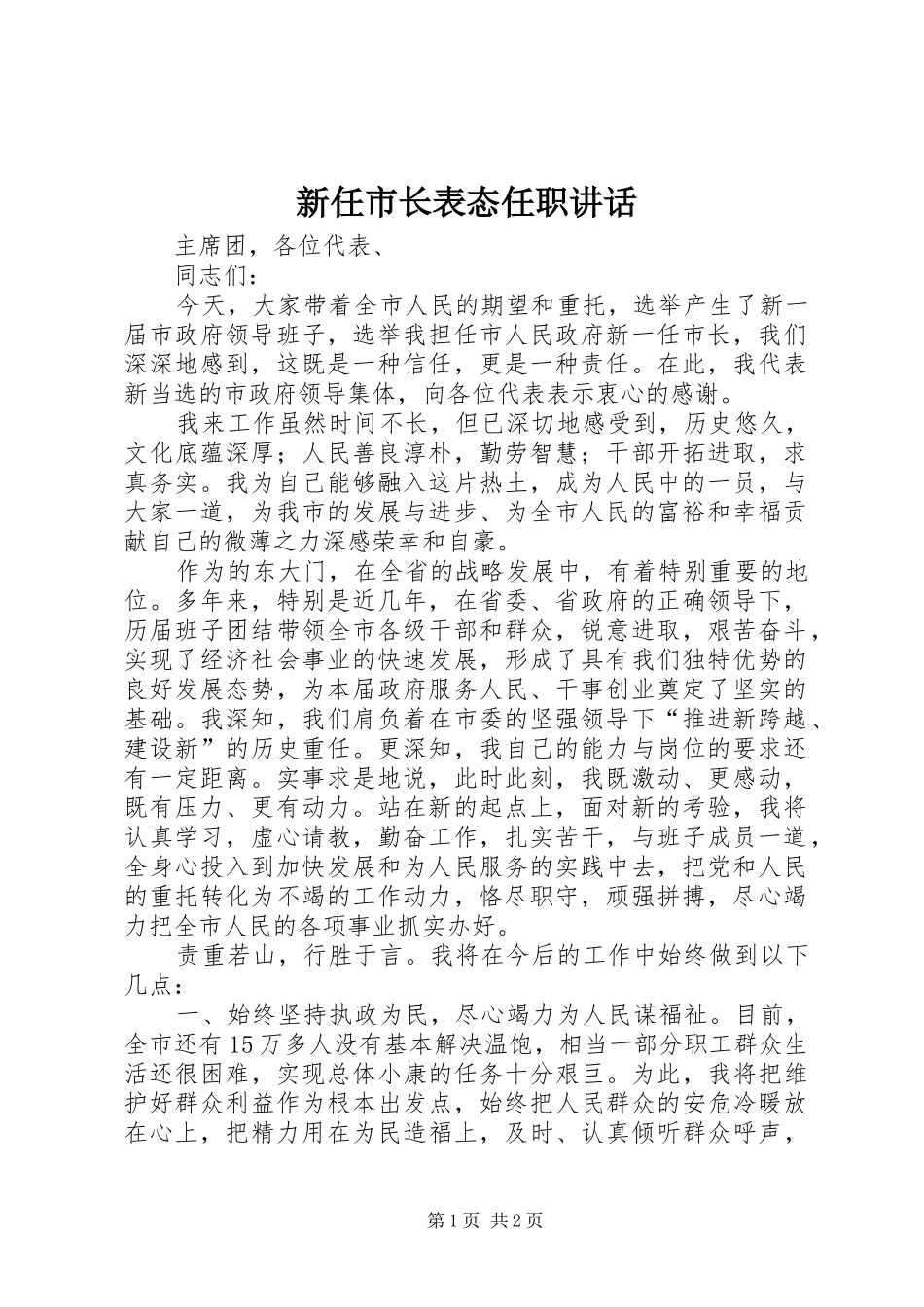 新任市长表态任职讲话

主席团，各位代表、

同志们：

今天，大家带着全市人民的期望和重托，选举产生了新一届市政府领导班子，选举我担任市人民政府新一任市长，我们深深地感到，这既是一种信任，更是一种责任。在此，我代表新当选的市政府领导集体，向各位代表表示衷心的感谢。

我来工作虽然时间不长，但已深切地感受到，历史悠久，文化底蕴深厚；人民善良淳朴，勤劳智慧；干部开拓进取，求真务实。我为自己能够融入这片热土，成为人民中的一员，与大家一道，为我市的发展与进步、为全市人民的富裕和幸福贡献自己的微薄之力深感荣幸和自豪。

作为的东大门，在全省的战略发展中，有着特别重要的地位。多年来，特别是近几年，在省委、省政府的正确领导下，历届班子团结带领全市各级干部和群众，锐意进取，艰苦奋斗，实现了经济社会事业的快速发展，形成了具有我们独特优势的良好发展态势，为本届政府服务人民、干事创业奠定了坚实的基础。我深知，我们肩负着在市委的坚强领导下“推进新跨越、建设新”的历史重任。更深知，我自己的能力与岗位的要求还有一定距离。实事求是地说，此时此刻，我既激动、更感动，既有压力、更有动力。站在新的起点上，面对新的考验，我将认真学习，虚心请教，勤奋工作，扎实苦干，与班子成员一道，全身心投入到加快发展和为人民服务的实践中去，把党和人民的重托转化为不竭的工作动力，恪尽职守，顽强拼搏，尽心竭力把全市人民的各项事业抓实办好。

责重若山，行胜于言。我将在今后的工作中始终做到以下几点：

一、始终坚持执政为民，尽心竭力为人民谋福祉。目前，全市还有15万多人没有基本解决温饱，相当一部分职工群众生活还很困难，实现总体小康的任务十分艰巨。为此，我将把维护好群众利益作为根本出发点，始终把人民群众的安危冷暖放在心上，把精力用在为民造福上，及时、认真倾听群众呼声，

第1页 共2页